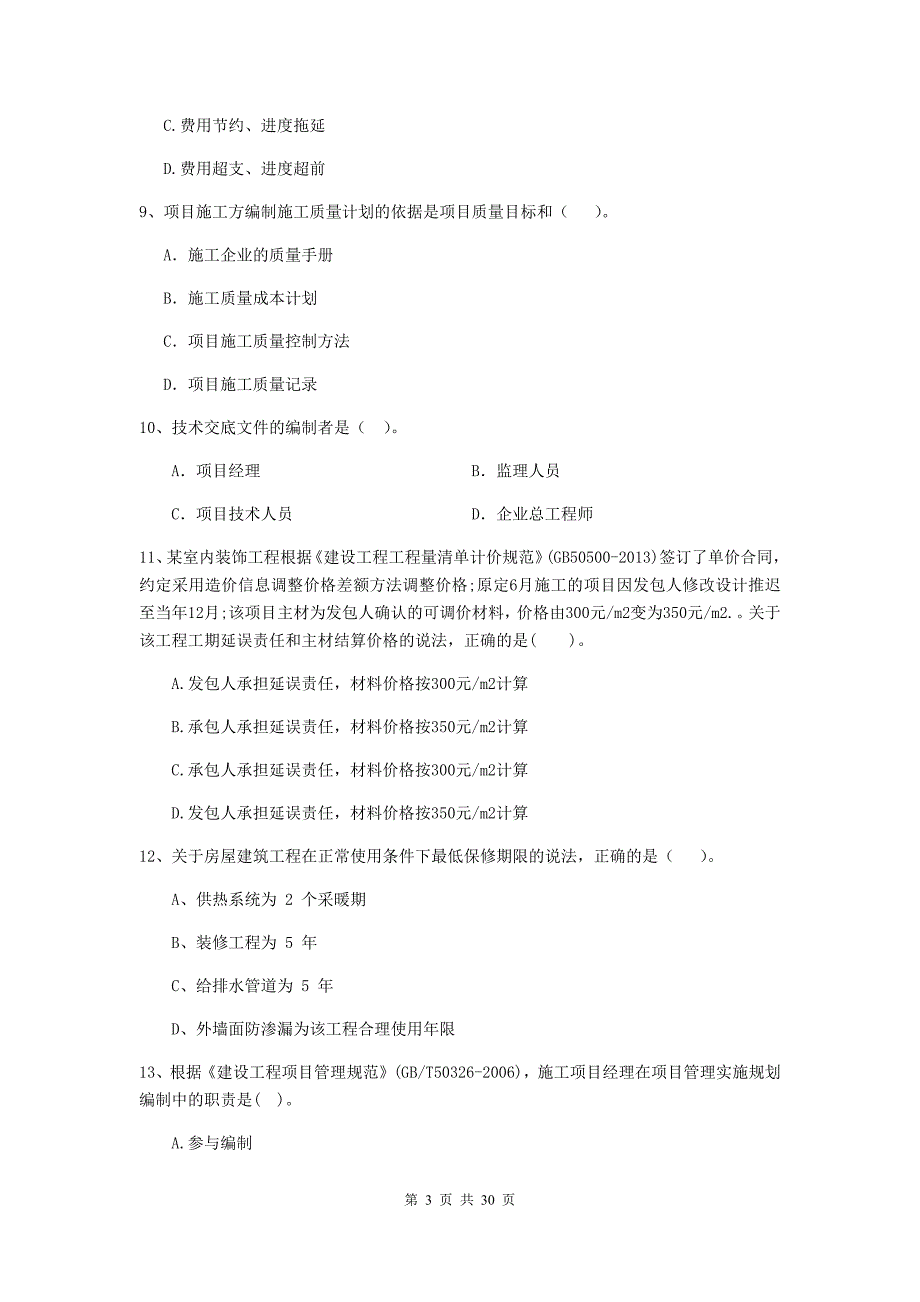 C.费用节约、进度拖延

D.费用超支、进度超前

9、项目施工方编制施工质量计划的依据是项目质量目标和（　　）。

A. 施工企业的质量手册

B. 施工质量成本计划

C. 项目施工质量控制方法

D. 项目施工质量记录

10、技术交底文件的编制者是（　）。

A. 项目经理

B. 监理人员

C. 项目技术人员

D. 企业总工程师

11、某室内装饰工程根据《建设工程工程量清单计价规范》(GB50500-2013)签订了单价合同，约定采用造价信息调整价格差额方法调整价格;原定6月施工的项目因发包人修改设计推迟至当年12月;该项目主材为发包人确认的可调价材料，价格由300元/m2变为350元/m2.。关于该工程工期延误责任和主材结算价格的说法，正确的是(　　)。

A.发包人承担延误责任，材料价格按300元/m2计算

B.承包人承担延误责任，材料价格按350元/m2计算

C.承包人承担延误责任，材料价格按300元/m2计算

D.发包人承担延误责任，材料价格按350元/m2计算

12、关于房屋建筑工程在正常使用条件下最低保修期限的说法，正确的是（　　）。

A、供热系统为 2 个采暖期

B、装修工程为 5 年

C、给排水管道为 5 年

D、外墙面防渗漏为该工程合理使用年限

13、根据《建设工程项目管理规范》(GB/T50326-2006)，施工项目经理在项目管理实施规划编制中的职责是(　)。

A.参与编制

第 3 页 共 30 页